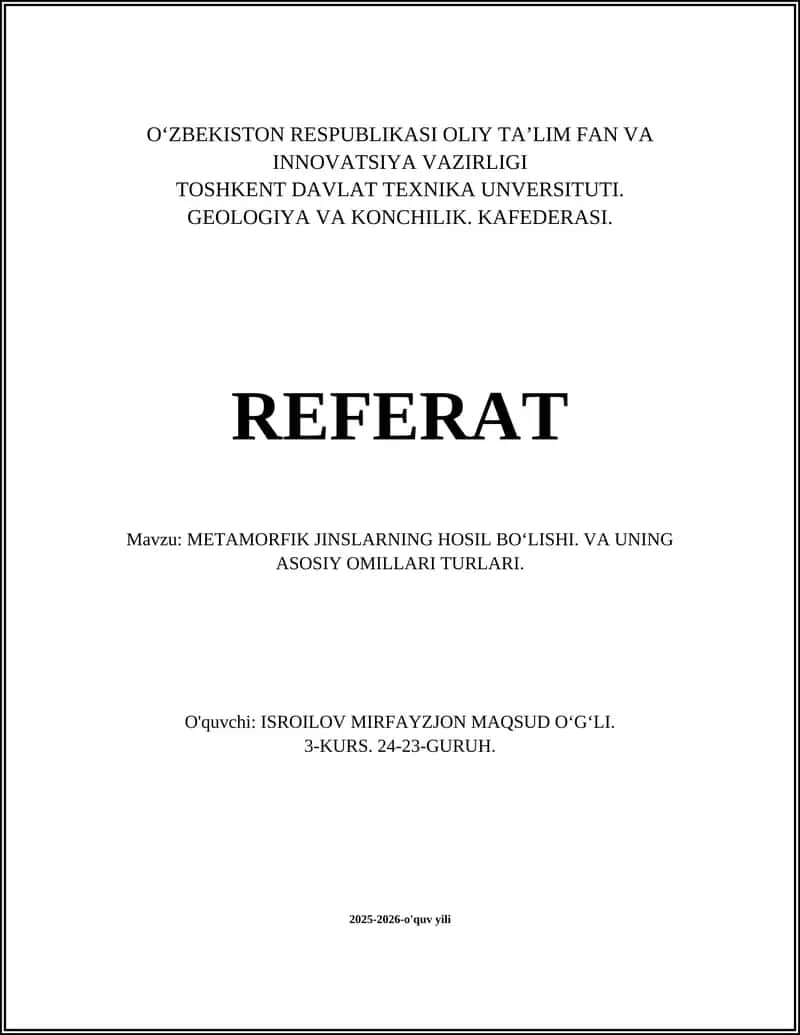 O‘ZBEKISTON RESPUBLIKASI OLIY TA’LIM FAN VA INNOVATSIYA VAZIRLIGI
TOSHKENT DAVLAT TEXNIKA UNVERSITUTI.
GEOLOGIYA VA KONCHILIK. KAFEDERASI.

REFERAT

Mavzu: METAMORFIK JINSLARNING HOSIL BO‘LISHI. VA UNING ASOSIY OMILLARI TURLARI.

O'quvchi: ISROILOV MIRFAYZJON MAQSUD O‘G‘LI.
3-KURS. 24-23-GURUH.

2025-2026-o'quv yili